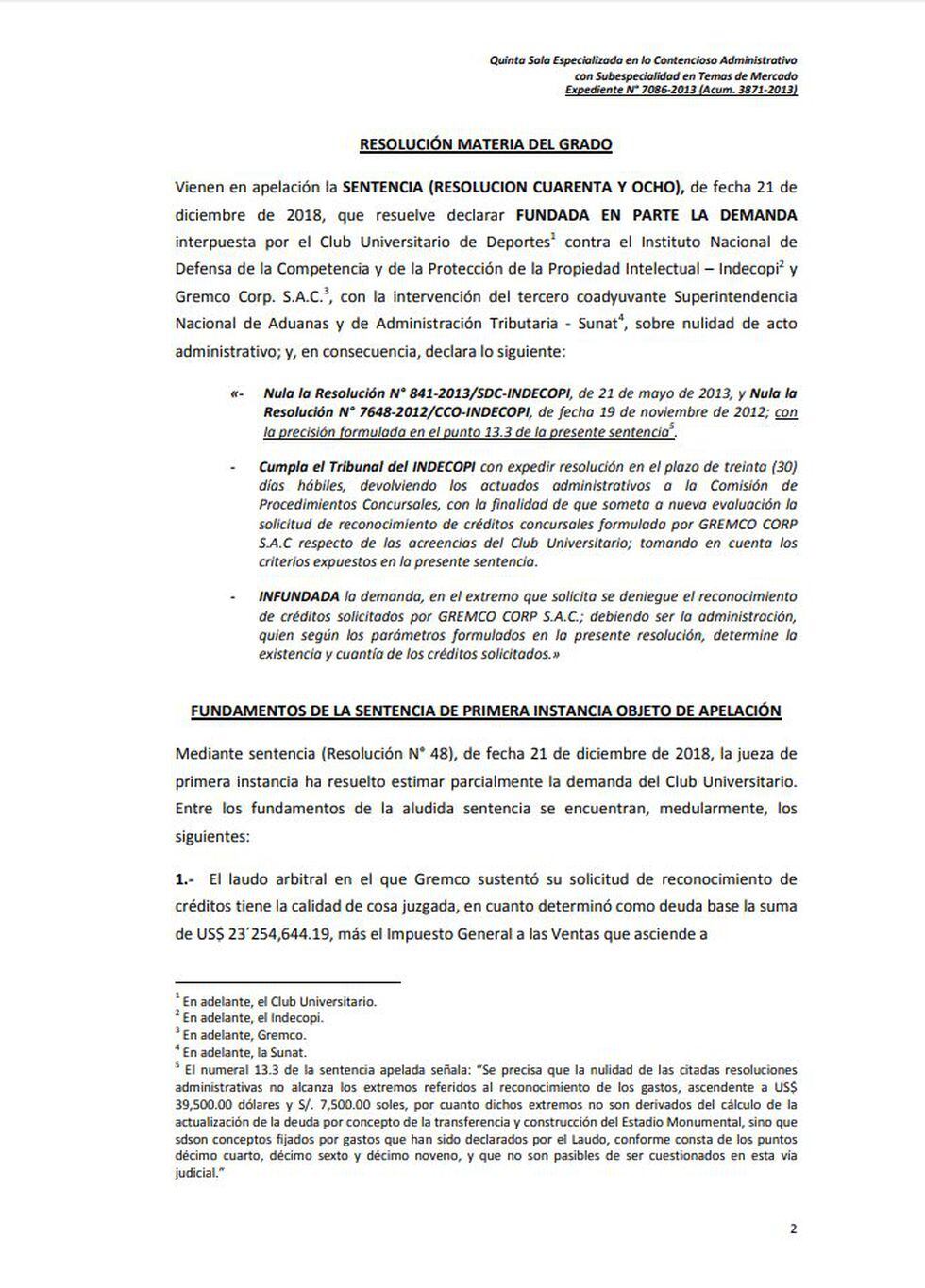 Quinta Sala Especializada en lo Contencioso Administrativo
con Subespecialidad en Temas de Mercado
Expediente N° 7086-2013 (Acum. 3871-2013)

RESOLUCIÓN MATERIA DEL GRADO

Vienen en apelación la SENTENCIA (RESOLUCION CUARENTA Y OCHO), de fecha 21 de diciembre de 2018, que resuelve declarar FUNDADA EN PARTE LA DEMANDA interpuesta por el Club Universitario de Deportes$^1$ contra el Instituto Nacional de Defensa de la Competencia y de la Protección de la Propiedad Intelectual – Indecopi$^2$ y Gremco Corp. S.A.C.$^3$, con la intervención del tercero coadyuvante Superintendencia Nacional de Aduanas y de Administración Tributaria - Sunat$^4$, sobre nulidad de acto administrativo; y, en consecuencia, declara lo siguiente:

«- Nula la Resolución N° 841-2013/SDC-INDECOPI, de 21 de mayo de 2013, y Nula la Resolución N° 7648-2012/CCO-INDECOPI, de fecha 19 de noviembre de 2012; con la precisión formulada en el punto 13.3 de la presente sentencia$^5$.

- Cumpla el Tribunal del INDECOPI con expedir resolución en el plazo de treinta (30) días hábiles, devolviendo los actuados administrativos a la Comisión de Procedimientos Concursales, con la finalidad de que someta a nueva evaluación la solicitud de reconocimiento de créditos concursales formulada por GREMCO CORP S.A.C respecto de las acreencias del Club Universitario; tomando en cuenta los criterios expuestos en la presente sentencia.

- INFUNDADA la demanda, en el extremo que solicita se deniegue el reconocimiento de créditos solicitados por GREMCO CORP S.A.C.; debiendo ser la administración, quien según los parámetros formulados en la presente resolución, determine la existencia y cuantía de los créditos solicitados.»

FUNDAMENTOS DE LA SENTENCIA DE PRIMERA INSTANCIA OBJETO DE APELACIÓN

Mediante sentencia (Resolución N° 48), de fecha 21 de diciembre de 2018, la jueza de primera instancia ha resuelto estimar parcialmente la demanda del Club Universitario. Entre los fundamentos de la aludida sentencia se encuentran, medularmente, los siguientes:

1.- El laudo arbitral en el que Gremco sustentó su solicitud de reconocimiento de créditos tiene la calidad de cosa juzgada, en cuanto determinó como deuda base la suma de US$ 23´254,644.19, más el Impuesto General a las Ventas que asciende a

$^1$ En adelante, el Club Universitario.
$^2$ En adelante, el Indecopi.
$^3$ En adelante, Gremco.
$^4$ En adelante, la Sunat.
$^5$ El numeral 13.3 de la sentencia apelada señala: "Se precisa que la nulidad de las citadas resoluciones administrativas no alcanza los extremos referidos al reconocimiento de los gastos, ascendente a US$ 39,500.00 dólares y S/. 7,500.00 soles, por cuanto dichos extremos no son derivados del cálculo de la actualización de la deuda por concepto de la transferencia y construcción del Estadio Monumental, sino que sdson conceptos fijados por gastos que han sido declarados por el Laudo, conforme consta de los puntos décimo cuarto, décimo sexto y décimo noveno, y que no son pasibles de ser cuestionados en esta via judicial."

2